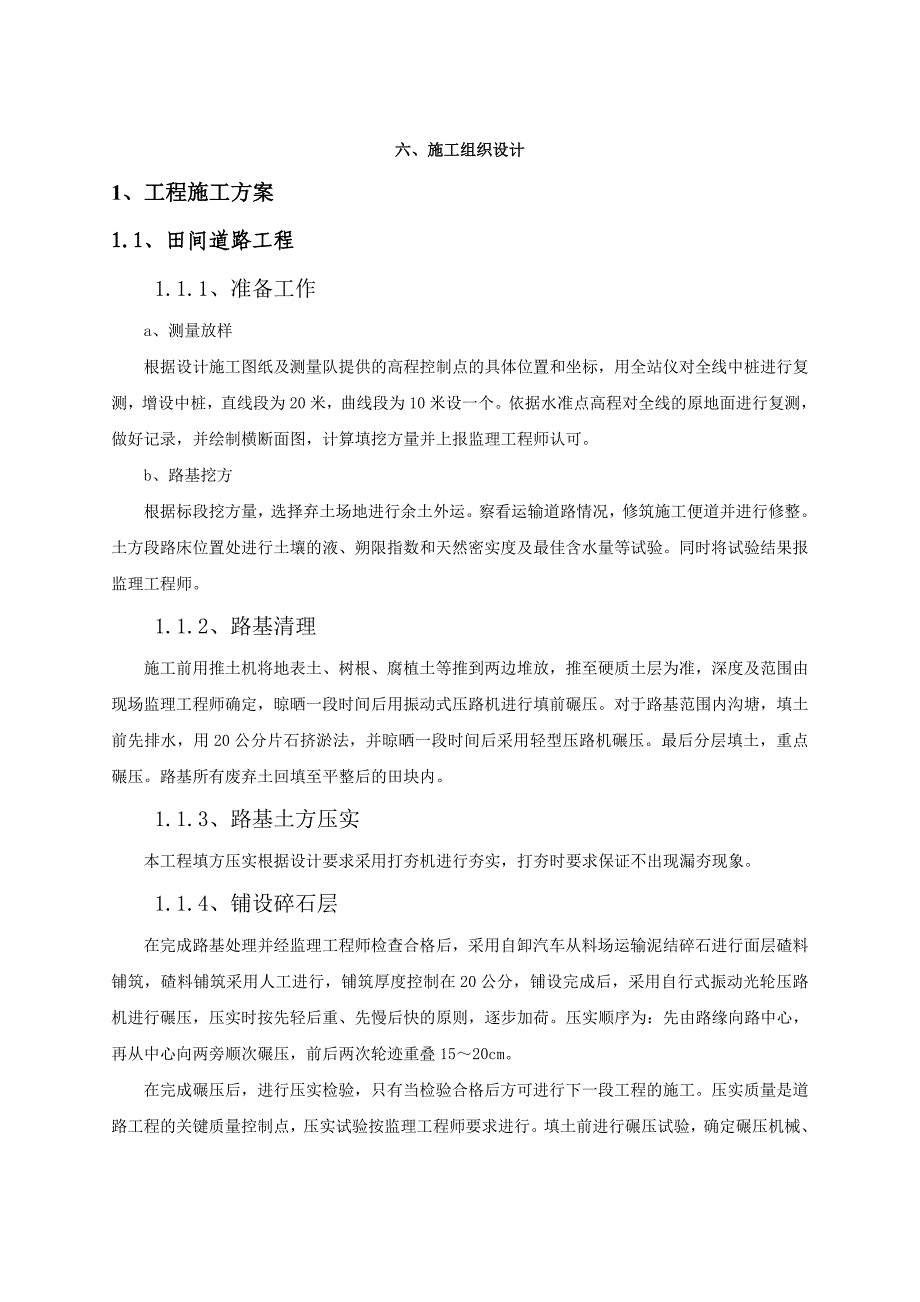 六、施工组织设计

1、工程施工方案

1.1、田间道路工程

1.1.1、准备工作

a、测量放样

根据设计施工图纸及测量队提供的高程控制点的具体位置和坐标，用全站仪对全线中桩进行复测，增设中桩，直线段为20米，曲线段为10米设一个。依据水准点高程对全线的原地面进行复测，做好记录，并绘制横断面图，计算填挖方量并上报监理工程师认可。

b、路基挖方

根据标段挖方量，选择弃土场地进行余土外运。察看运输道路情况，修筑施工便道并进行修整。土方段路床位置处进行土壤的液、朔限指数和天然密实度及最佳含水量等试验。同时将试验结果报监理工程师。

1.1.2、路基清理

施工前用推土机将地表土、树根、腐植土等推到两边堆放，推至硬质土层为准，深度及范围由现场监理工程师确定，晾晒一段时间后用振动式压路机进行填前碾压。对于路基范围内沟塘，填土前先排水，用20公分片石挤淤法，并晾晒一段时间后采用轻型压路机碾压。最后分层填土，重点碾压。路基所有废弃土回填至平整后的田块内。

1.1.3、路基土方压实

本工程填方压实根据设计要求采用打夯机进行夯实，打夯时要求保证不出现漏夯现象。

1.1.4、铺设碎石层

在完成路基处理并经监理工程师检查合格后，采用自卸汽车从料场运输泥结碎石进行面层碴料铺筑，碴料铺筑采用人工进行，铺筑厚度控制在20公分，铺设完成后，采用自行式振动光轮压路机进行碾压，压实时按先轻后重、先慢后快的原则，逐步加荷。压实顺序为：先由路缘向路中心，再从中心向两旁顺次碾压，前后两次轮迹重叠15～20cm。

在完成碾压后，进行压实检验，只有当检验合格后方可进行下一段工程的施工。压实质量是道路工程的关键质量控制点，压实试验按监理工程师要求进行。填土前进行碾压试验，确定碾压机械、